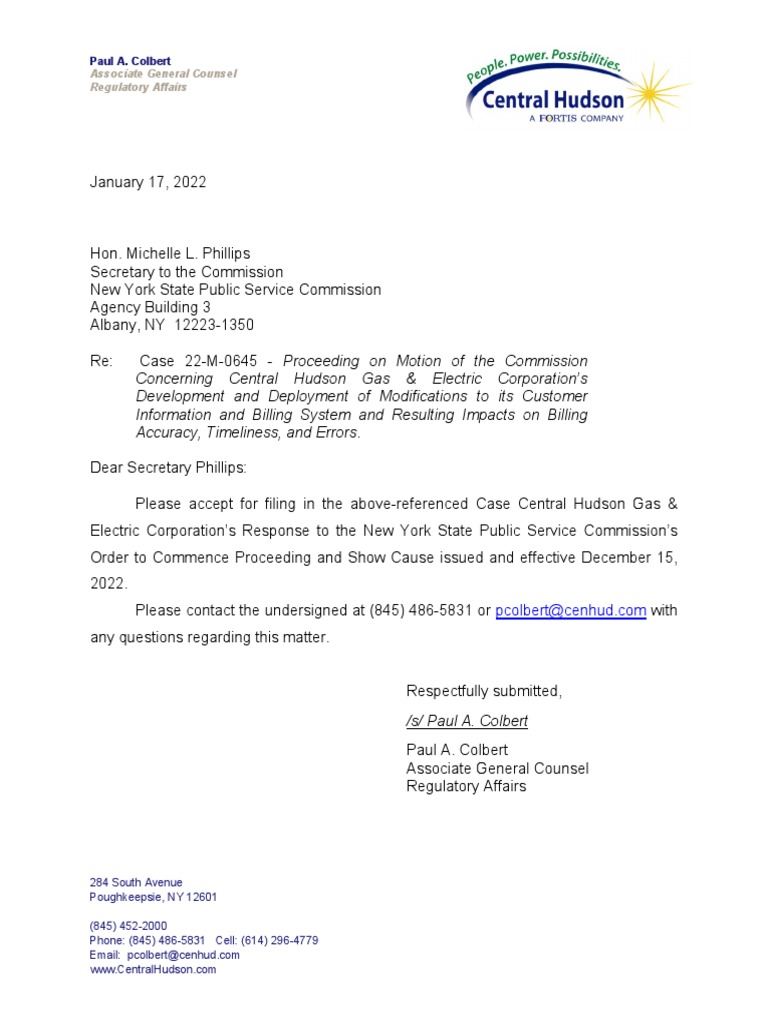 Paul A. Colbert
Associate General Counsel
Regulatory Affairs

People. Power. Possibilities.
Central Hudson
A FORTIS COMPANY

January 17, 2022

Hon. Michelle L. Phillips
Secretary to the Commission
New York State Public Service Commission
Agency Building 3
Albany, NY 12223-1350

Re: Case 22-M-0645 - Proceeding on Motion of the Commission Concerning Central Hudson Gas & Electric Corporation's Development and Deployment of Modifications to its Customer Information and Billing System and Resulting Impacts on Billing Accuracy, Timeliness, and Errors.

Dear Secretary Phillips:

Please accept for filing in the above-referenced Case Central Hudson Gas & Electric Corporation's Response to the New York State Public Service Commission's Order to Commence Proceeding and Show Cause issued and effective December 15, 2022.

Please contact the undersigned at (845) 486-5831 or pcolbert@cenhud.com with any questions regarding this matter.

Respectfully submitted,

/s/ Paul A. Colbert

Paul A. Colbert
Associate General Counsel
Regulatory Affairs

284 South Avenue
Poughkeepsie, NY 12601

(845) 452-2000
Phone: (845) 486-5831 Cell: (614) 296-4779
Email: pcolbert@cenhud.com
www.CentralHudson.com